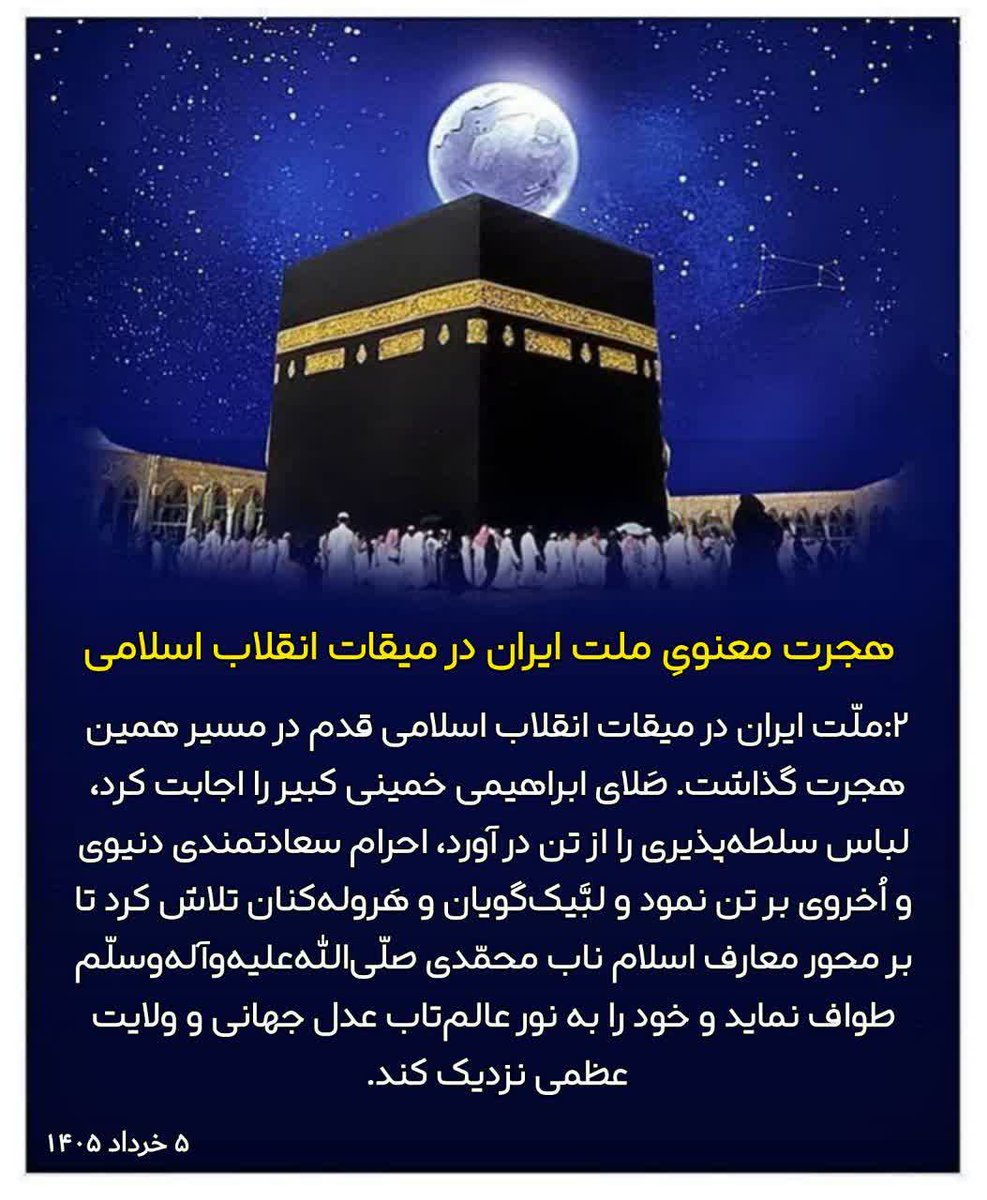 هجرت معنویِ ملت ایران در میقات انقلاب اسلامی

۲:ملّت ایران در میقات انقلاب اسلامی قدم در مسیر همین هجرت گذاشت. صَلای ابراهیمی خمینی کبیر را اجابت کرد، لباس سلطه‌پذیری را از تن در آورد، احرام سعادتمندی دنیوی و اُخروی بر تن نمود و لبّیک‌گویان و هَروله‌کنان تلاش کرد تا بر محور معارف اسلام ناب محمّدی صلّی‌اللّه‌علیه‌وآله‌وسلّم طواف نماید و خود را به نور عالم‌تاب عدل جهانی و ولایت عظمی نزدیک کند.

۵ خرداد ۱۴۰۵